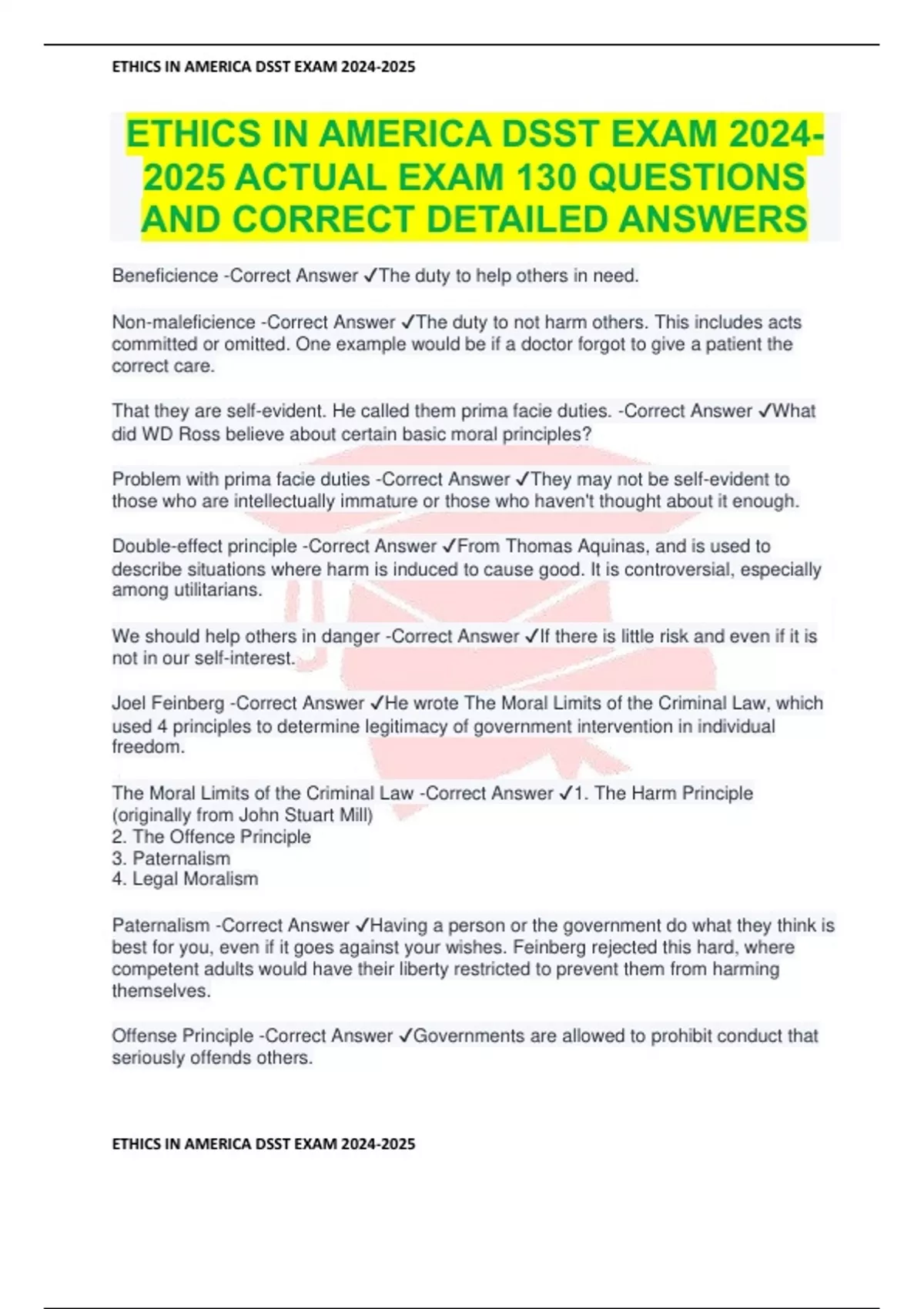 ETHICS IN AMERICA DSST EXAM 2024-2025

ETHICS IN AMERICA DSST EXAM 2024-2025 ACTUAL EXAM 130 QUESTIONS AND CORRECT DETAILED ANSWERS

Beneficience -Correct Answer ✓The duty to help others in need.

Non-maleficience -Correct Answer ✓The duty to not harm others. This includes acts committed or omitted. One example would be if a doctor forgot to give a patient the correct care.

That they are self-evident. He called them prima facie duties. -Correct Answer ✓What did WD Ross believe about certain basic moral principles?

Problem with prima facie duties -Correct Answer ✓They may not be self-evident to those who are intellectually immature or those who haven't thought about it enough.

Double-effect principle -Correct Answer ✓From Thomas Aquinas, and is used to describe situations where harm is induced to cause good. It is controversial, especially among utilitarians.

We should help others in danger -Correct Answer ✓If there is little risk and even if it is not in our self-interest.

Joel Feinberg -Correct Answer ✓He wrote The Moral Limits of the Criminal Law, which used 4 principles to determine legitimacy of government intervention in individual freedom.

The Moral Limits of the Criminal Law -Correct Answer ✓1. The Harm Principle (originally from John Stuart Mill)
2. The Offence Principle
3. Paternalism
4. Legal Moralism

Paternalism -Correct Answer ✓Having a person or the government do what they think is best for you, even if it goes against your wishes. Feinberg rejected this hard, where competent adults would have their liberty restricted to prevent them from harming themselves.

Offense Principle -Correct Answer ✓Governments are allowed to prohibit conduct that seriously offends others.

ETHICS IN AMERICA DSST EXAM 2024-2025